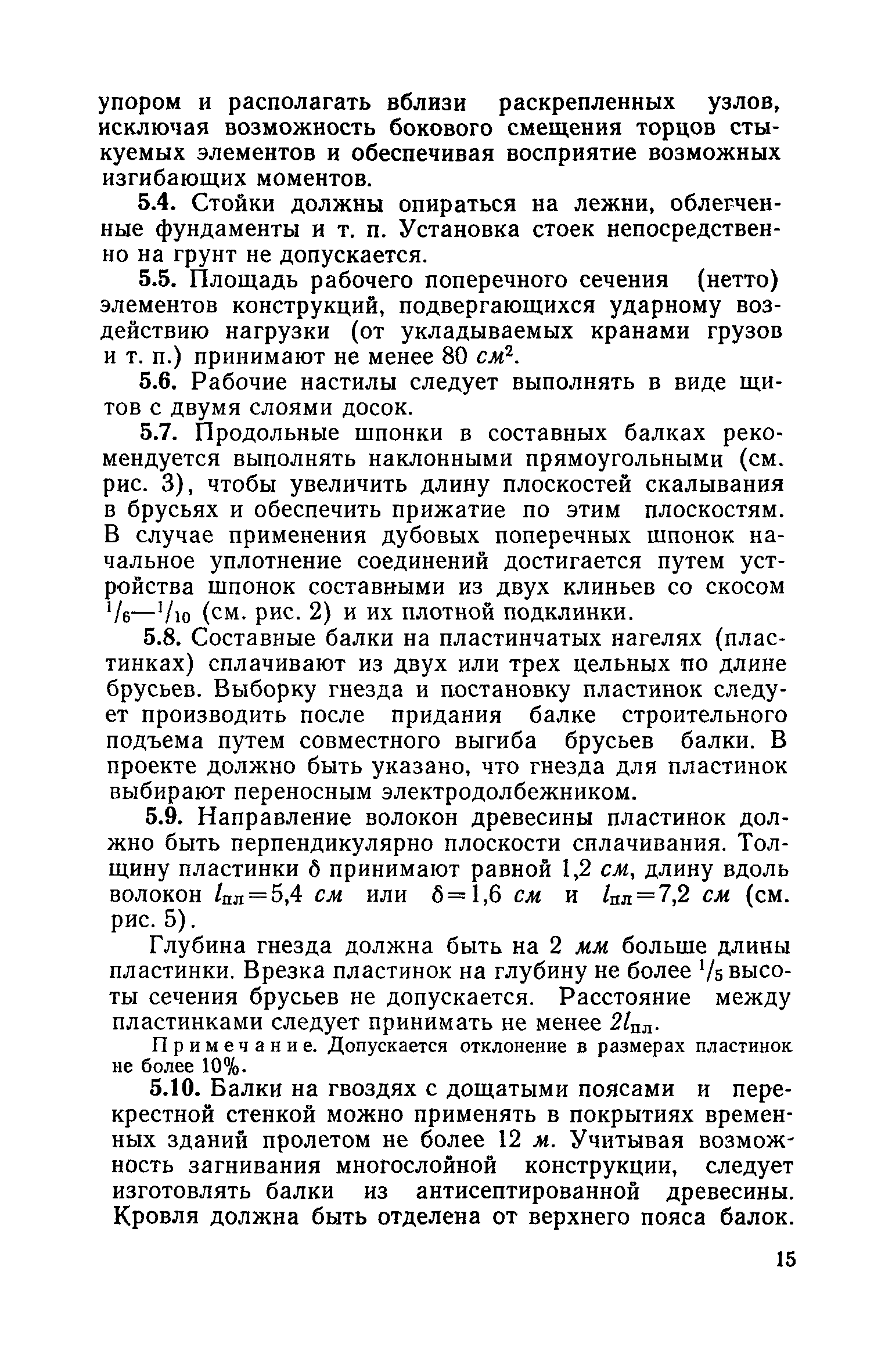 упором и располагать вблизи раскрепленных узлов, исключая возможность бокового смещения торцов стыкуемых элементов и обеспечивая восприятие возможных изгибающих моментов.

5.4. Стойки должны опираться на лежни, облегченные фундаменты и т. п. Установка стоек непосредственно на грунт не допускается.

5.5. Площадь рабочего поперечного сечения (нетто) элементов конструкций, подвергающихся ударному воздействию нагрузки (от укладываемых кранами грузов и т. п.) принимают не менее 80 $см^2$.

5.6. Рабочие настилы следует выполнять в виде щитов с двумя слоями досок.

5.7. Продольные шпонки в составных балках рекомендуется выполнять наклонными прямоугольными (см. рис. 3), чтобы увеличить длину плоскостей скалывания в брусьях и обеспечить прижатие по этим плоскостям. В случае применения дубовых поперечных шпонок начальное уплотнение соединений достигается путем устройства шпонок составными из двух клиньев со скосом $^1/_6$—$^1/_{10}$ (см. рис. 2) и их плотной подклинки.

5.8. Составные балки на пластинчатых нагелях (пластинках) сплачивают из двух или трех цельных по длине брусьев. Выборку гнезда и постановку пластинок следует производить после придания балке строительного подъема путем совместного выгиба брусьев балки. В проекте должно быть указано, что гнезда для пластинок выбирают переносным электродолбежником.

5.9. Направление волокон древесины пластинок должно быть перпендикулярно плоскости сплачивания. Толщину пластинки $\delta$ принимают равной 1,2 см, длину вдоль волокон $l_{пл}=5,4$ см или $\delta=1,6$ см и $l_{пл}=7,2$ см (см. рис. 5).

Глубина гнезда должна быть на 2 мм больше длины пластинки. Врезка пластинок на глубину не более $^1/_5$ высоты сечения брусьев не допускается. Расстояние между пластинками следует принимать не менее $2l_{пл}$.

Примечание. Допускается отклонение в размерах пластинок не более 10%.

5.10. Балки на гвоздях с дощатыми поясами и перекрестной стенкой можно применять в покрытиях временных зданий пролетом не более 12 м. Учитывая возможность загнивания многослойной конструкции, следует изготовлять балки из антисептированной древесины. Кровля должна быть отделена от верхнего пояса балок.

15